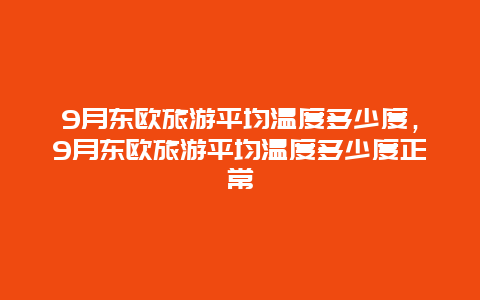 9月东欧旅游平均温度多少度，9月东欧旅游平均温度多少度正常